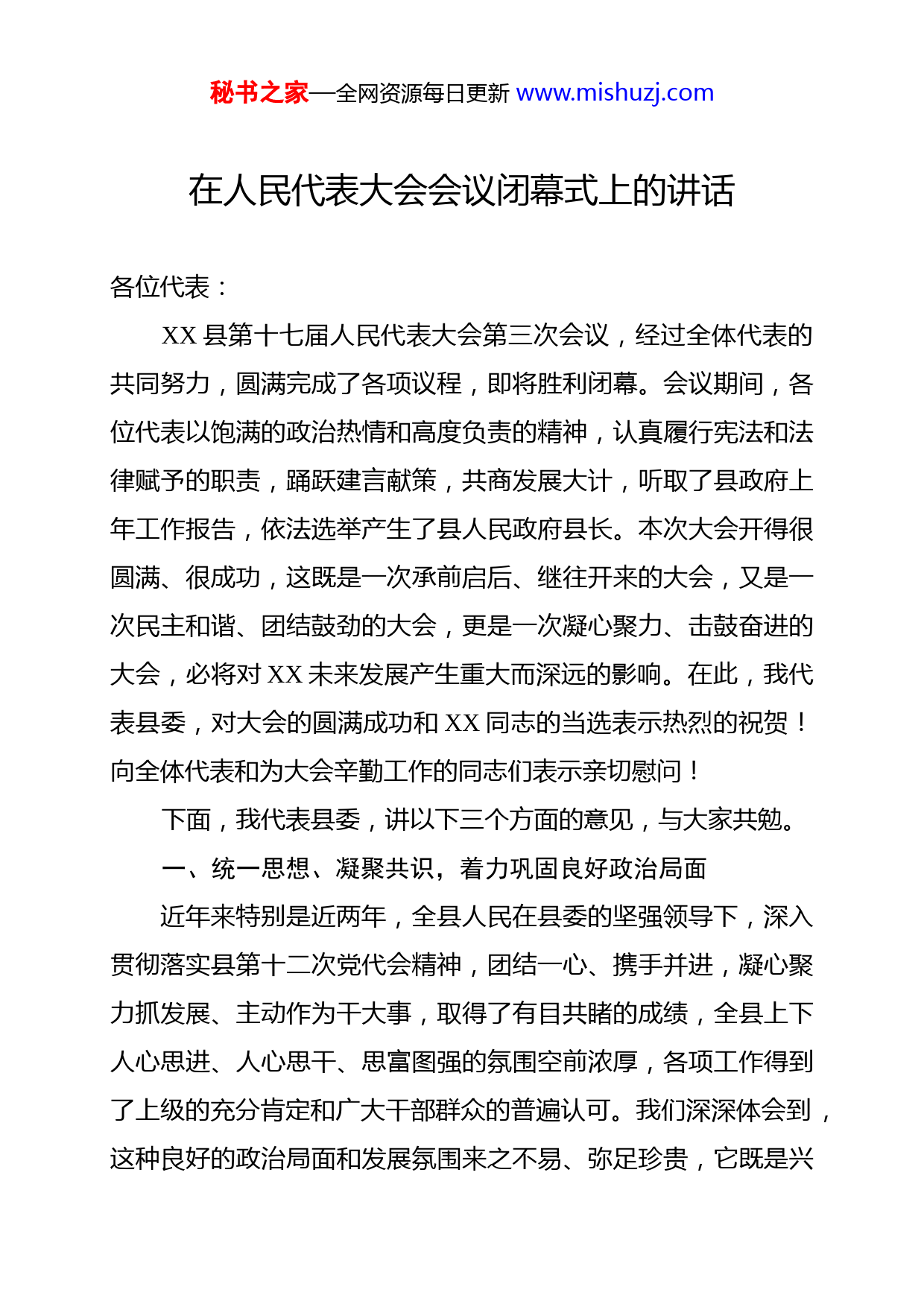 秘书之家—全网资源每日更新 www.mishuzj.com

在人民代表大会会议闭幕式上的讲话

各位代表：

XX 县第十七届人民代表大会第三次会议，经过全体代表的共同努力，圆满完成了各项议程，即将胜利闭幕。会议期间，各位代表以饱满的政治热情和高度负责的精神，认真履行宪法和法律赋予的职责，踊跃建言献策，共商发展大计，听取了县政府上年工作报告，依法选举产生了县人民政府县长。本次大会开得很圆满、很成功，这既是一次承前启后、继往开来的大会，又是一次民主和谐、团结鼓劲的大会，更是一次凝心聚力、击鼓奋进的大会，必将对 XX 未来发展产生重大而深远的影响。在此，我代表县委，对大会的圆满成功和 XX 同志的当选表示热烈的祝贺！向全体代表和为大会辛勤工作的同志们表示亲切慰问！

下面，我代表县委，讲以下三个方面的意见，与大家共勉。

一、统一思想、凝聚共识，着力巩固良好政治局面

近年来特别是近两年，全县人民在县委的坚强领导下，深入贯彻落实县第十二次党代会精神，团结一心、携手并进，凝心聚力抓发展、主动作为干大事，取得了有目共睹的成绩，全县上下人心思进、人心思干、思富图强的氛围空前浓厚，各项工作得到了上级的充分肯定和广大干部群众的普遍认可。我们深深体会到，这种良好的政治局面和发展氛围来之不易、弥足珍贵，它既是兴